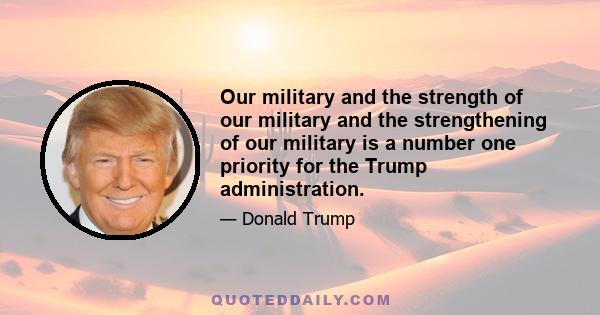 Our military and the strength of our military and the strengthening of our military is a number one priority for the Trump administration.

— Donald Trump

QUOTEDDAILY.COM